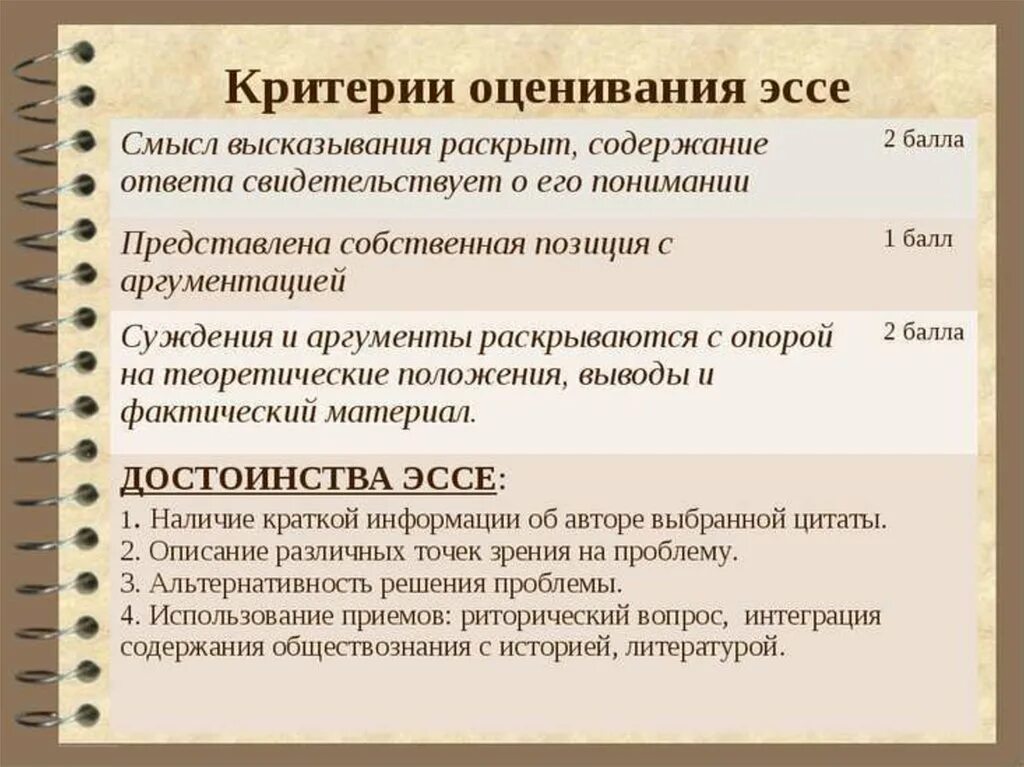 Критерии оценивания эссе

| Смысл высказывания раскрыт, содержание ответа свидетельствует о его понимании | 2 балла |
|---|---|
| Представлена собственная позиция с аргументацией | 1 балл |
| Суждения и аргументы раскрываются с опорой на теоретические положения, выводы и фактический материал. | 2 балла |

ДОСТОИНСТВА ЭССЕ:

1. Наличие краткой информации об авторе выбранной цитаты.
2. Описание различных точек зрения на проблему.
3. Альтернативность решения проблемы.
4. Использование приемов: риторический вопрос, интеграция содержания обществознания с историей, литературой.